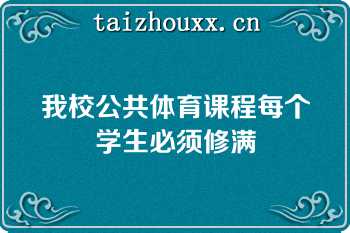 taizhouxx.cn

我校公共体育课程每个学生必须修满